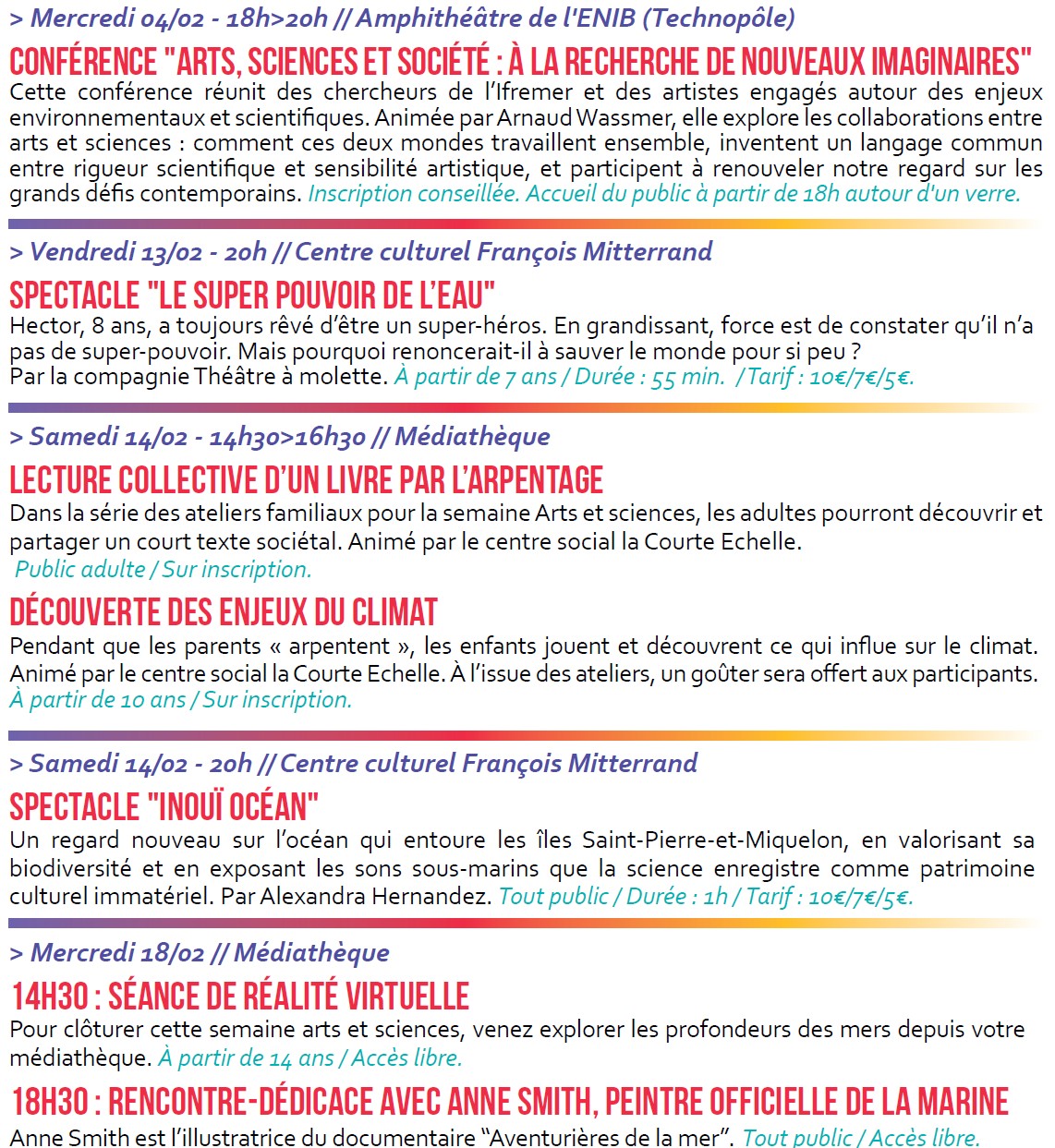 > Mercredi 04/02 - 18h>20h // Amphithéâtre de l'ENIB (Technopôle)

CONFÉRENCE "ARTS, SCIENCES ET SOCIÉTÉ : À LA RECHERCHE DE NOUVEAUX IMAGINAIRES"

Cette conférence réunit des chercheurs de l'Ifremer et des artistes engagés autour des enjeux environnementaux et scientifiques. Animée par Arnaud Wassmer, elle explore les collaborations entre arts et sciences : comment ces deux mondes travaillent ensemble, inventent un langage commun entre rigueur scientifique et sensibilité artistique, et participent à renouveler notre regard sur les grands défis contemporains. Inscription conseillée. Accueil du public à partir de 18h autour d'un verre.

> Vendredi 13/02 - 20h // Centre culturel François Mitterrand

SPECTACLE "LE SUPER POUVOIR DE L'EAU"

Hector, 8 ans, a toujours rêvé d'être un super-héros. En grandissant, force est de constater qu'il n'a pas de super-pouvoir. Mais pourquoi renoncerait-il à sauver le monde pour si peu ?
Par la compagnie Théâtre à molette. À partir de 7 ans / Durée : 55 min. / Tarif : 10€/7€/5€.

> Samedi 14/02 - 14h30>16h30 // Médiathèque

LECTURE COLLECTIVE D'UN LIVRE PAR L'ARPENTAGE

Dans la série des ateliers familiaux pour la semaine Arts et sciences, les adultes pourront découvrir et partager un court texte sociétal. Animé par le centre social la Courte Echelle.
Public adulte / Sur inscription.

DÉCOUVERTE DES ENJEUX DU CLIMAT

Pendant que les parents « arpentent », les enfants jouent et découvrent ce qui influe sur le climat. Animé par le centre social la Courte Echelle. À l'issue des ateliers, un goûter sera offert aux participants.
À partir de 10 ans / Sur inscription.

> Samedi 14/02 - 20h // Centre culturel François Mitterrand

SPECTACLE "INOUÏ OCÉAN"

Un regard nouveau sur l'océan qui entoure les îles Saint-Pierre-et-Miquelon, en valorisant sa biodiversité et en exposant les sons sous-marins que la science enregistre comme patrimoine culturel immatériel. Par Alexandra Hernandez. Tout public / Durée : 1h / Tarif : 10€/7€/5€.

> Mercredi 18/02 // Médiathèque

14H30 : SÉANCE DE RÉALITÉ VIRTUELLE

Pour clôturer cette semaine arts et sciences, venez explorer les profondeurs des mers depuis votre médiathèque. À partir de 14 ans / Accès libre.

18H30 : RENCONTRE-DÉDICACE AVEC ANNE SMITH, PEINTRE OFFICIELLE DE LA MARINE

Anne Smith est l'illustratrice du documentaire "Aventurières de la mer". Tout public / Accès libre.